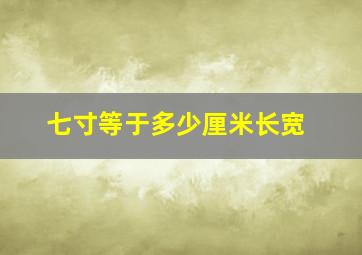 七寸等于多少厘米长宽